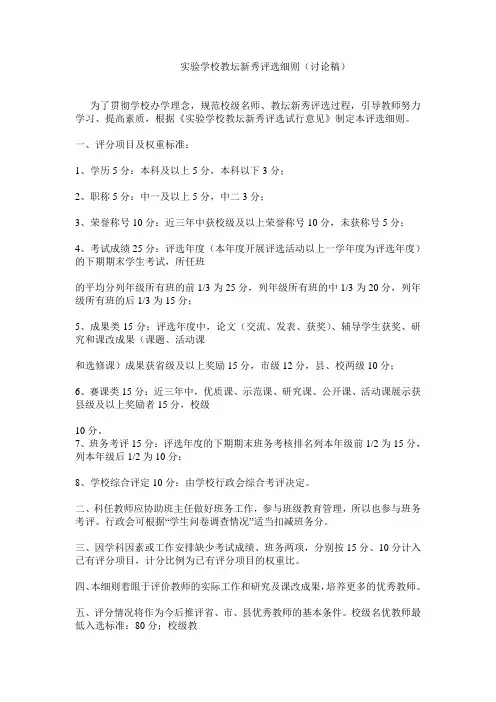 实验学校教坛新秀评选细则（讨论稿）

为了贯彻学校办学理念，规范校级名师、教坛新秀评选过程，引导教师努力学习、提高素质，根据《实验学校教坛新秀评选试行意见》制定本评选细则。

一、评分项目及权重标准：

1、学历 5 分：本科及以上 5 分，本科以下 3 分；

2、职称 5 分：中一及以上 5 分，中二 3 分；

3、荣誉称号 10 分：近三年中获校级及以上荣誉称号 10 分，未获称号 5 分；

4、考试成绩 25 分：评选年度（本年度开展评选活动以上一学年度为评选年度）的下期期末学生考试，所任班

的平均分列年级所有班的前 1/3 为 25 分，列年级所有班的中 1/3 为 20 分，列年级所有班的后 1/3 为 15 分；

5、成果类 15 分：评选年度中，论文（交流、发表、获奖）、辅导学生获奖、研究和课改成果（课题、活动课

和选修课）成果获省级及以上奖励 15 分，市级 12 分，县、校两级 10 分；

6、赛课类 15 分：近三年中，优质课、示范课、研究课、公开课、活动课展示获县级及以上奖励者 15 分，校级

10 分。
7、班务考评 15 分：评选年度的下期期末班务考核排名列本年级前 1/2 为 15 分，列本年级后 1/2 为 10 分；

8、学校综合评定 10 分：由学校行政会综合考评决定。

二、科任教师应协助班主任做好班务工作，参与班级教育管理，所以也参与班务考评。行政会可根据“学生问卷调查情况”适当扣减班务分。

三、因学科因素或工作安排缺少考试成绩、班务两项，分别按 15 分、10 分计入已有评分项目，计分比例为已有评分项目的权重比。

四、本细则着眼于评价教师的实际工作和研究及课改成果，培养更多的优秀教师。

五、评分情况将作为今后推评省、市、县优秀教师的基本条件。校级名优教师最低入选标准：80 分；校级教